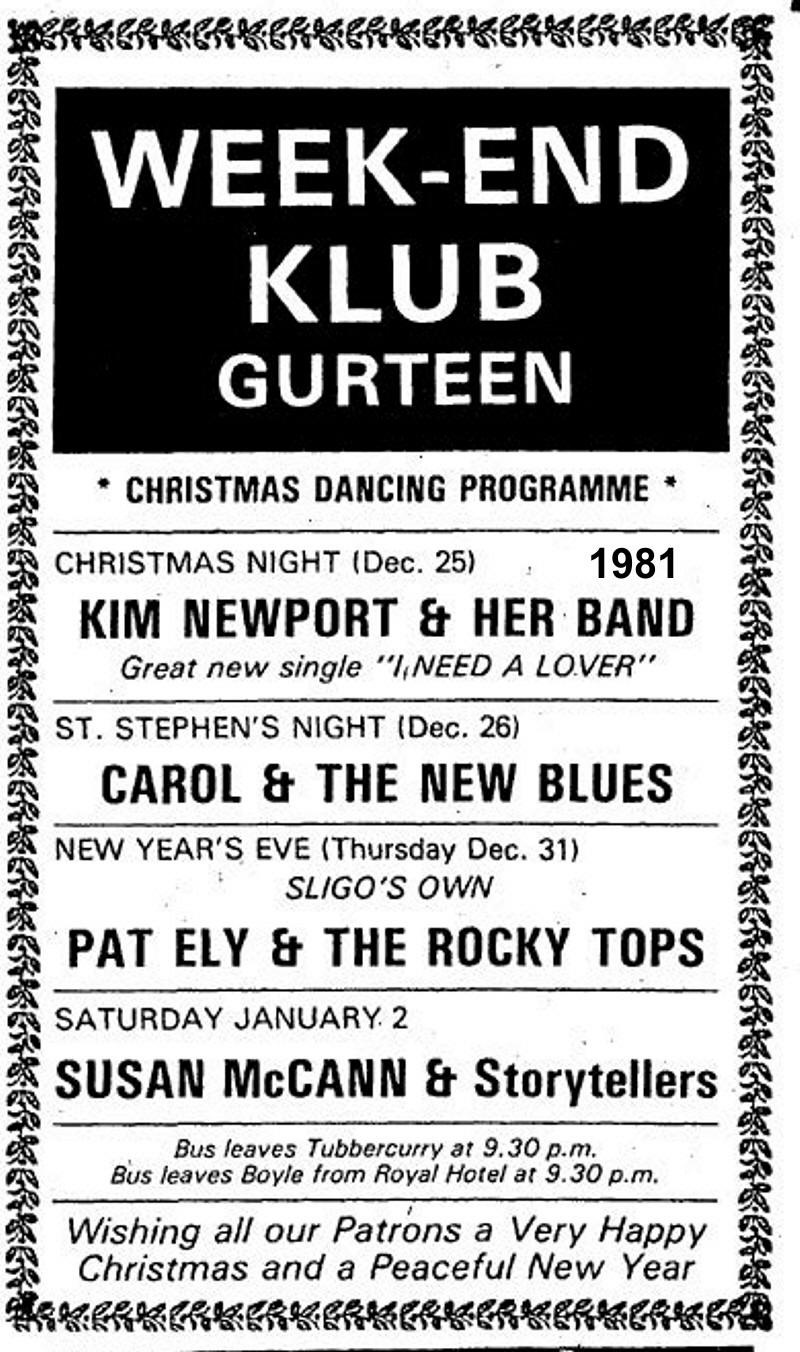 WEEK-END KLUB GURTEEN

* CHRISTMAS DANCING PROGRAMME *

CHRISTMAS NIGHT (Dec. 25)

1981

KIM NEWPORT & HER BAND

Great new single "I NEED A LOVER"

ST. STEPHEN'S NIGHT (Dec. 26)

CAROL & THE NEW BLUES

NEW YEAR'S EVE (Thursday Dec. 31)

SLIGO'S OWN

PAT ELY & THE ROCKY TOPS

SATURDAY JANUARY 2

SUSAN McCANN & Storytellers

Bus leaves Tubbercurry at 9.30 p.m.
Bus leaves Boyle from Royal Hotel at 9.30 p.m.

Wishing all our Patrons a Very Happy Christmas and a Peaceful New Year